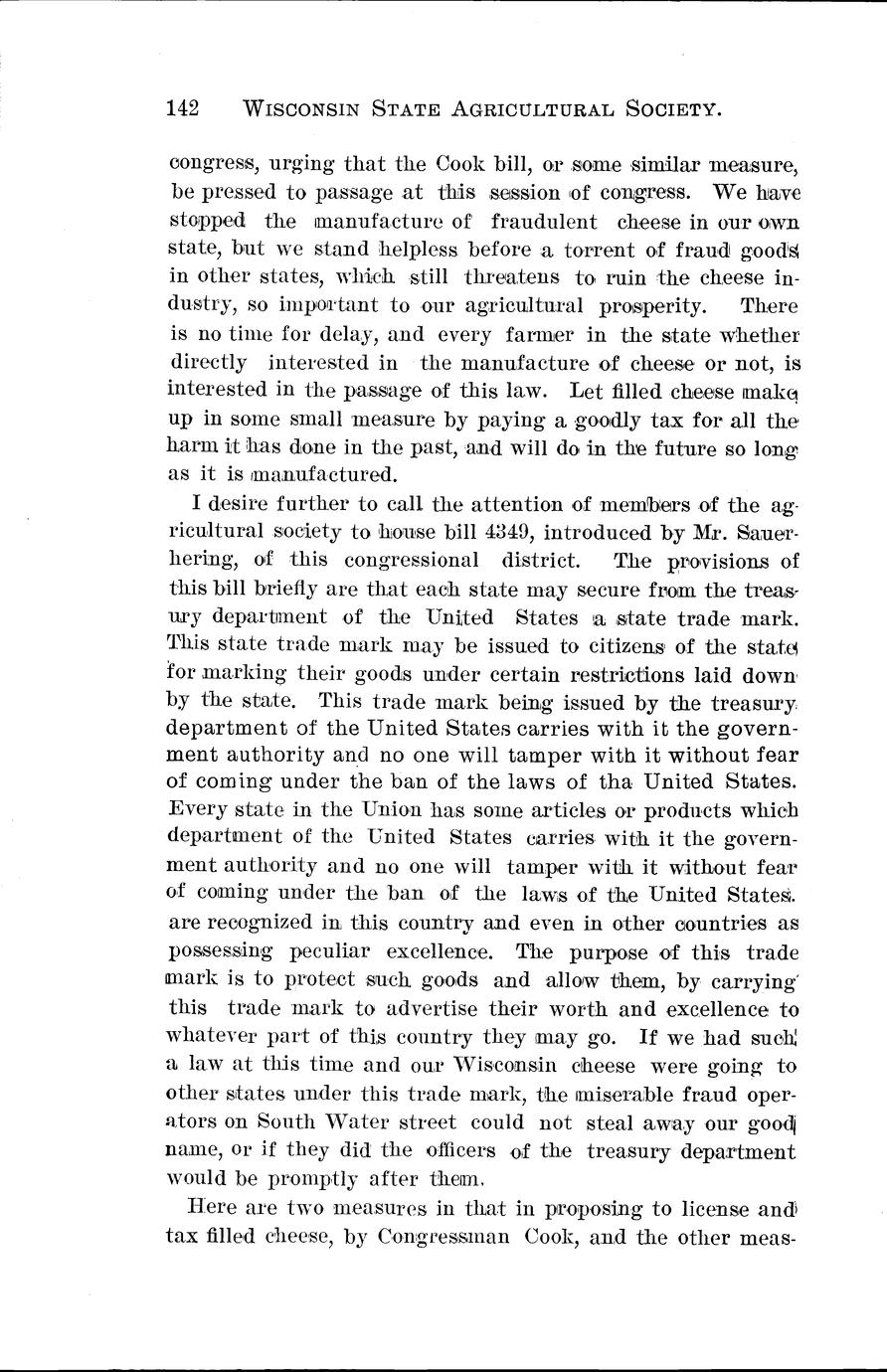 142 WISCONSIN STATE AGRICULTURAL SOCIETY.

congress, urging that the Cook bill, or some similar measure, be pressed to passage at this session of congress. We have stopped the manufacture of fraudulent cheese in our own state, but we stand helpless before a torrent of fraud goods in other states, which still threatens to ruin the cheese industry, so important to our agricultural prosperity. There is no time for delay, and every farmer in the state whether directly interested in the manufacture of cheese or not, is interested in the passage of this law. Let filled cheese make up in some small measure by paying a goodly tax for all the harm it has done in the past, and will do in the future so long as it is manufactured.

I desire further to call the attention of members of the agricultural society to house bill 4349, introduced by Mr. Sauerhering, of this congressional district. The provisions of this bill briefly are that each state may secure from the treasury department of the United States a state trade mark. This state trade mark may be issued to citizens of the state for marking their goods under certain restrictions laid down by the state. This trade mark being issued by the treasury department of the United States carries with it the government authority and no one will tamper with it without fear of coming under the ban of the laws of tha United States. Every state in the Union has some articles or products which department of the United States carries with it the government authority and no one will tamper with it without fear of coming under the ban of the laws of the United States. are recognized in this country and even in other countries as possessing peculiar excellence. The purpose of this trade mark is to protect such goods and allow them, by carrying this trade mark to advertise their worth and excellence to whatever part of this country they may go. If we had such a law at this time and our Wisconsin cheese were going to other states under this trade mark, the miserable fraud operators on South Water street could not steal away our good name, or if they did the officers of the treasury department would be promptly after them.

Here are two measures in that in proposing to license and tax filled cheese, by Congressman Cook, and the other meas-